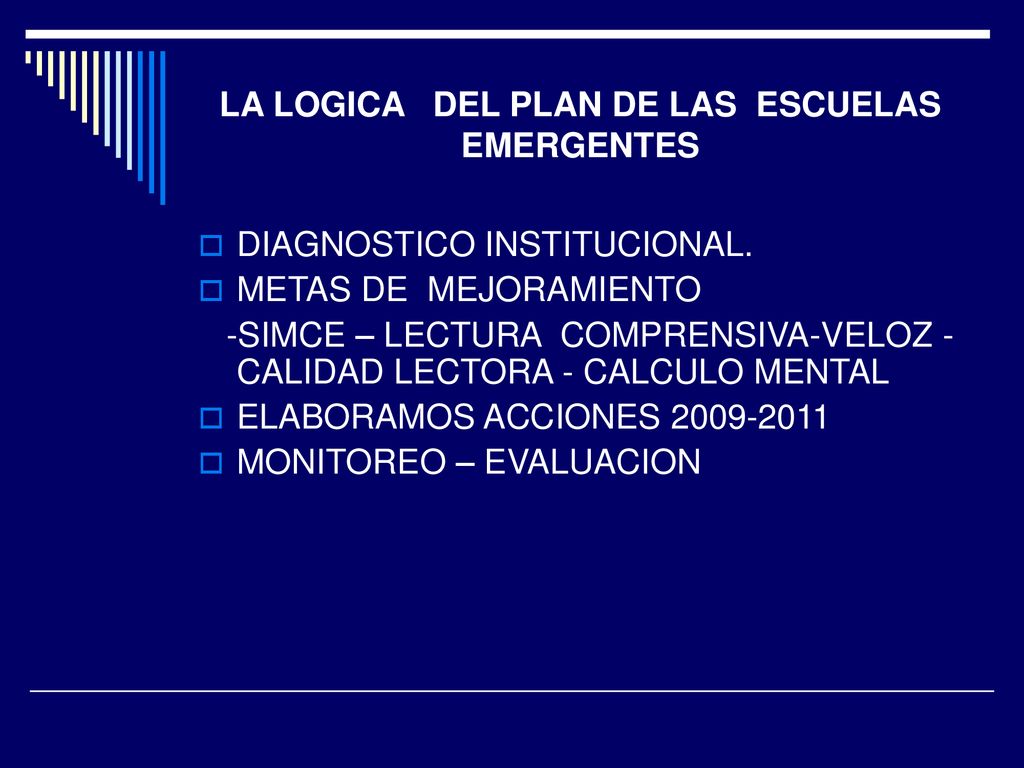 LA LOGICA DEL PLAN DE LAS ESCUELAS EMERGENTES

DIAGNOSTICO INSTITUCIONAL.
METAS DE MEJORAMIENTO
-SIMCE – LECTURA COMPRENSIVA-VELOZ - CALIDAD LECTORA - CALCULO MENTAL
ELABORAMOS ACCIONES 2009-2011
MONITOREO – EVALUACION